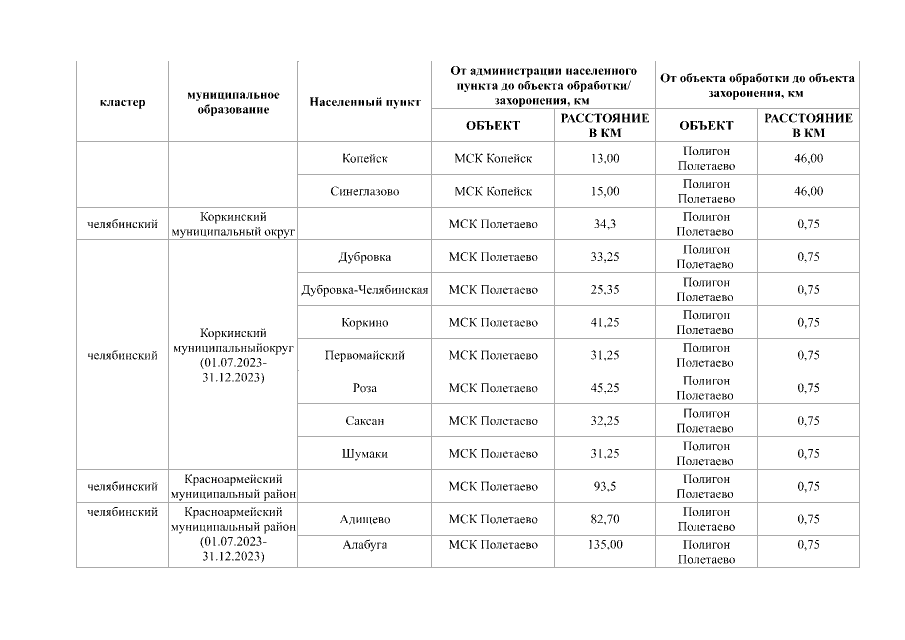 | кластер | муниципальное образование | Населенный пункт | От администрации населенного пункта до объекта обработки/ захоронения, км | | От объекта обработки до объекта захоронения, км | |
|---|---|---|---|---|---|---|
| | | | ОБЪЕКТ | РАССТОЯНИЕ В КМ | ОБЪЕКТ | РАССТОЯНИЕ В КМ |
| | | Копейск | МСК Копейск | 13,00 | Полигон Полетаево | 46,00 |
| | | Синеглазово | МСК Копейск | 15,00 | Полигон Полетаево | 46,00 |
| челябинский | Коркинский муниципальный округ | | МСК Полетаево | 34,3 | Полигон Полетаево | 0,75 |
| челябинский | Коркинский муниципальныйокруг (01.07.2023-31.12.2023) | Дубровка | МСК Полетаево | 33,25 | Полигон Полетаево | 0,75 |
| | | Дубровка-Челябинская | МСК Полетаево | 25,35 | Полигон Полетаево | 0,75 |
| | | Коркино | МСК Полетаево | 41,25 | Полигон Полетаево | 0,75 |
| | | Первомайский | МСК Полетаево | 31,25 | Полигон Полетаево | 0,75 |
| | | Роза | МСК Полетаево | 45,25 | Полигон Полетаево | 0,75 |
| | | Саксан | МСК Полетаево | 32,25 | Полигон Полетаево | 0,75 |
| | | Шумаки | МСК Полетаево | 31,25 | Полигон Полетаево | 0,75 |
| челябинский | Красноармейский муниципальный район | | МСК Полетаево | 93,5 | Полигон Полетаево | 0,75 |
| челябинский | Красноармейский муниципальный район (01.07.2023-31.12.2023) | Адищево | МСК Полетаево | 82,70 | Полигон Полетаево | 0,75 |
| | | Алабуга | МСК Полетаево | 135,00 | Полигон Полетаево | 0,75 |